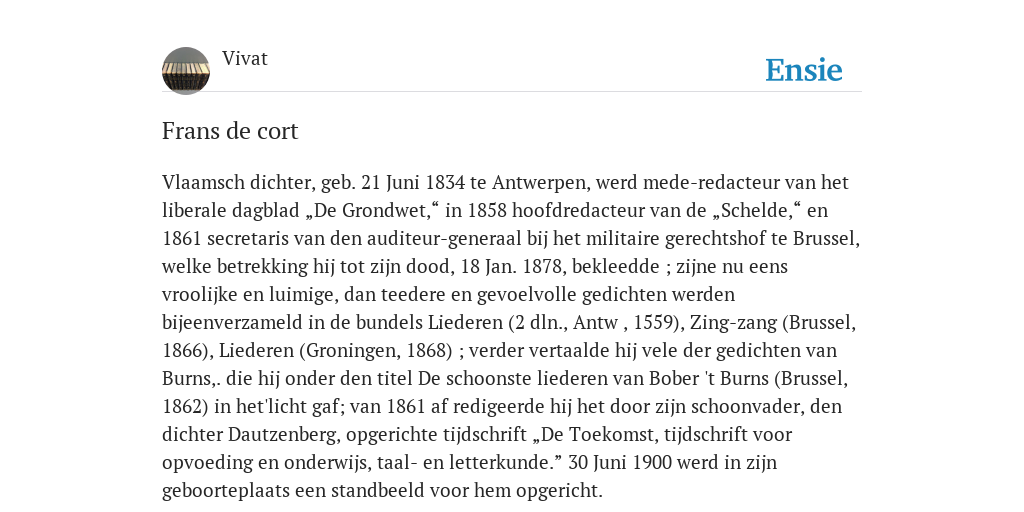 Vivat

Ensie

Frans de cort

Vlaamsch dichter, geb. 21 Juni 1834 te Antwerpen, werd mede-redacteur van het liberale dagblad „De Grondwet,“ in 1858 hoofdredacteur van de „Schelde,“ en 1861 secretaris van den auditeur-generaal bij het militaire gerechtshof te Brussel, welke betrekking hij tot zijn dood, 18 Jan. 1878, bekleedde ; zijne nu eens vroolijke en luimige, dan teedere en gevoelvolle gedichten werden bijeenverzameld in de bundels Liederen (2 dln., Antw , 1559), Zing-zang (Brussel, 1866), Liederen (Groningen, 1868) ; verder vertaalde hij vele der gedichten van Burns,. die hij onder den titel De schoonste liederen van Bober 't Burns (Brussel, 1862) in het'licht gaf; van 1861 af redigeerde hij het door zijn schoonvader, den dichter Dautzenberg, opgerichte tijdschrift „De Toekomst, tijdschrift voor opvoeding en onderwijs, taal- en letterkunde.” 30 Juni 1900 werd in zijn geboorteplaats een standbeeld voor hem opgericht.